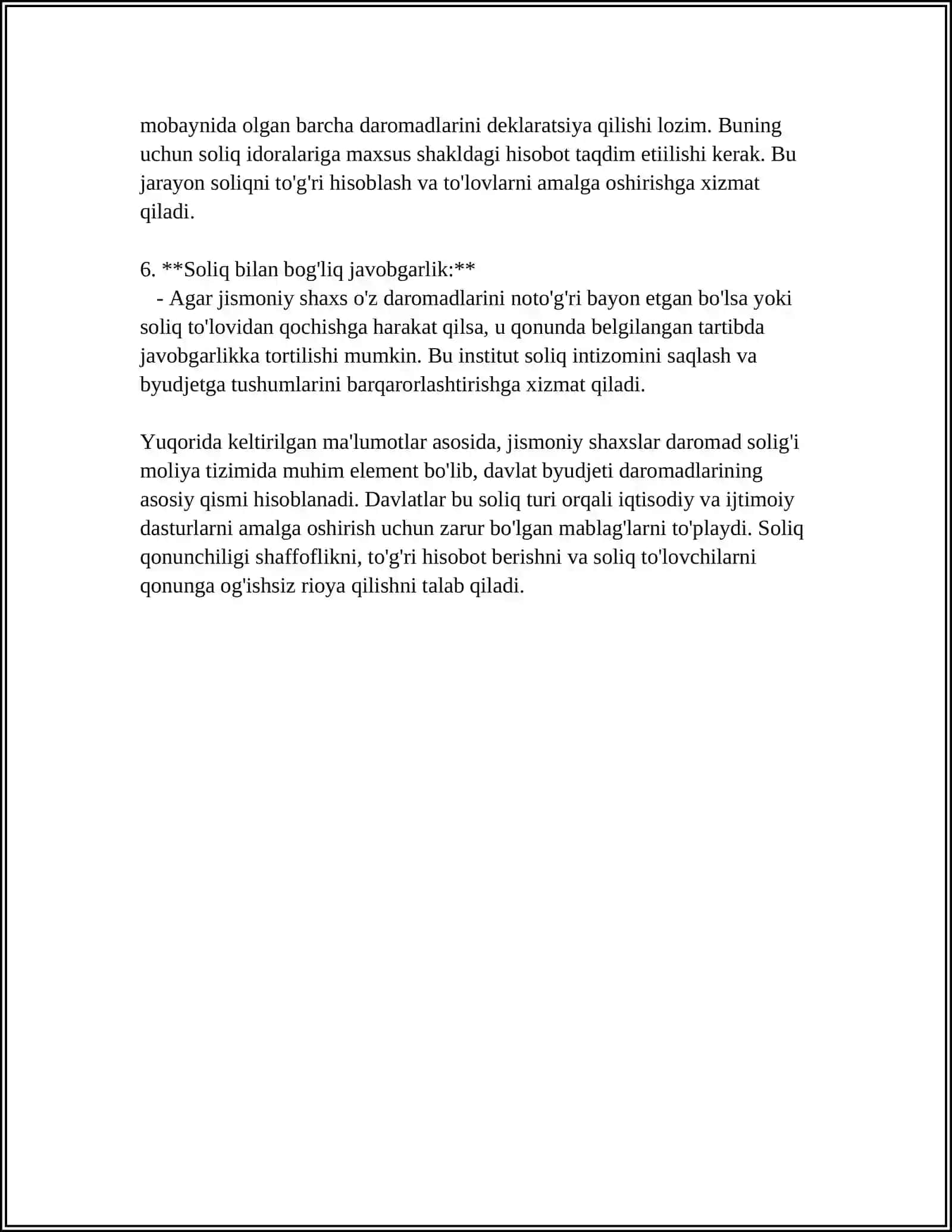 mobaynida olgan barcha daromadlarini deklaratsiya qilishi lozim. Buning uchun soliq idoralariga maxsus shakldagi hisobot taqdim etiilishi kerak. Bu jarayon soliqni to'g'ri hisoblash va to'lovlarni amalga oshirishga xizmat qiladi.

6. **Soliq bilan bog'liq javobgarlik:**

- Agar jismoniy shaxs o'z daromadlarini noto'g'ri bayon etgan bo'lsa yoki soliq to'lovidan qochishga harakat qilsa, u qonunda belgilangan tartibda javobgarlikka tortilishi mumkin. Bu institut soliq intizomini saqlash va byudjetga tushumlarini barqarorlashtirishga xizmat qiladi.

Yuqorida keltirilgan ma'lumotlar asosida, jismoniy shaxslar daromad solig'i moliya tizimida muhim element bo'lib, davlat byudjeti daromadlarining asosiy qismi hisoblanadi. Davlatlar bu soliq turi orqali iqtisodiy va ijtimoiy dasturlarni amalga oshirish uchun zarur bo'lgan mablag'larni to'playdi. Soliq qonunchiligi shaffoflikni, to'g'ri hisobot berishni va soliq to'lovchilarni qonunga og'ishsiz rioya qilishni talab qiladi.